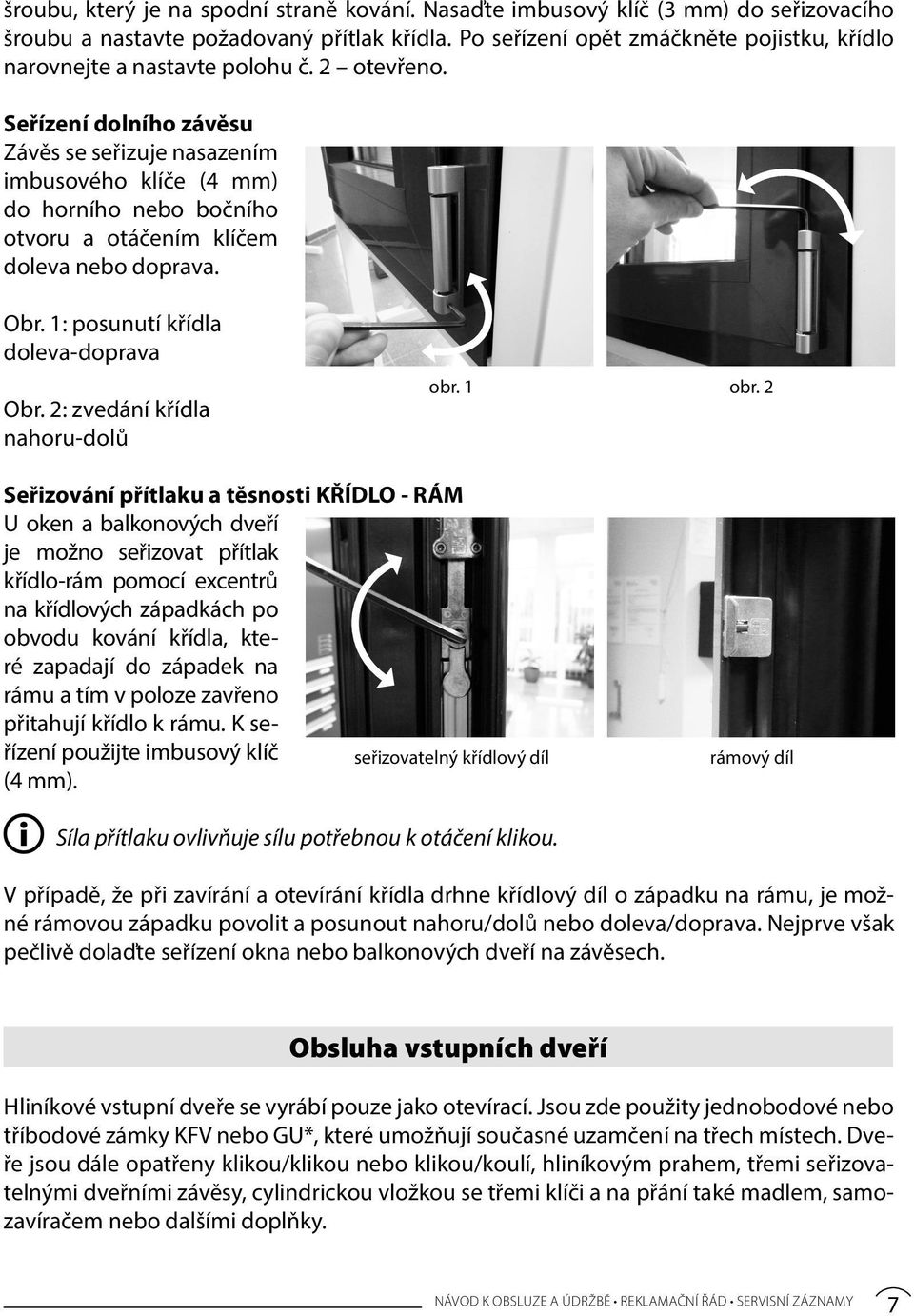 šroubu, který je na spodní straně kování. Nasaďte imbusový klíč (3 mm) do seřizovacího šroubu a nastavte požadovaný přítlak křídla. Po seřízení opět zmáčkněte pojistku, křídlo narovnejte a nastavte polohu č. 2 – otevřeno.

Seřízení dolního závěsu
Závěs se seřizuje nasazením imbusového klíče (4 mm) do horního nebo bočního otvoru a otáčením klíčem doleva nebo doprava.

Obr. 1: posunutí křídla doleva-doprava

Obr. 2: zvedání křídla nahoru-dolů

obr. 1

obr. 2

Seřizování přítlaku a těsnosti KŘÍDLO - RÁM
U oken a balkonových dveří je možno seřizovat přítlak křídlo-rám pomocí excentrů na křídlových západkách po obvodu kování křídla, které zapadají do západek na rámu a tím v poloze zavřeno přitahují křídlo k rámu. K seřízení použijte imbusový klíč (4 mm).

seřizovatelný křídlový díl

rámový díl

Síla přítlaku ovlivňuje sílu potřebnou k otáčení klikou.

V případě, že při zavírání a otevírání křídla drhne křídlový díl o západku na rámu, je možné rámovou západku povolit a posunout nahoru/dolů nebo doleva/doprava. Nejprve však pečlivě dolaďte seřízení okna nebo balkonových dveří na závěsech.

Obsluha vstupních dveří

Hliníkové vstupní dveře se vyrábí pouze jako otevírací. Jsou zde použity jednobodové nebo tříbodové zámky KFV nebo GU*, které umožňují současné uzamčení na třech místech. Dveře jsou dále opatřeny klikou/klikou nebo klikou/koulí, hliníkovým prahem, třemi seřizovatelnými dveřními závěsy, cylindrickou vložkou se třemi klíči a na přání také madlem, samozavíračem nebo dalšími doplňky.

NÁVOD K OBSLUZE A ÚDRŽBĚ • REKLAMAČNÍ ŘÁD • SERVISNÍ ZÁZNAMY 7